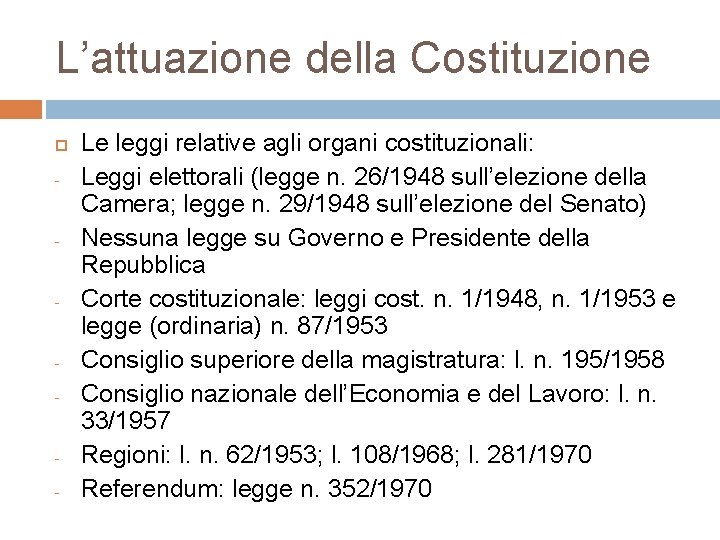 L’attuazione della Costituzione

Le leggi relative agli organi costituzionali:
- Leggi elettorali (legge n. 26/1948 sull’elezione della Camera; legge n. 29/1948 sull’elezione del Senato)
- Nessuna legge su Governo e Presidente della Repubblica
- Corte costituzionale: leggi cost. n. 1/1948, n. 1/1953 e legge (ordinaria) n. 87/1953
- Consiglio superiore della magistratura: l. n. 195/1958
- Consiglio nazionale dell’Economia e del Lavoro: l. n. 33/1957
- Regioni: l. n. 62/1953; l. 108/1968; l. 281/1970
- Referendum: legge n. 352/1970